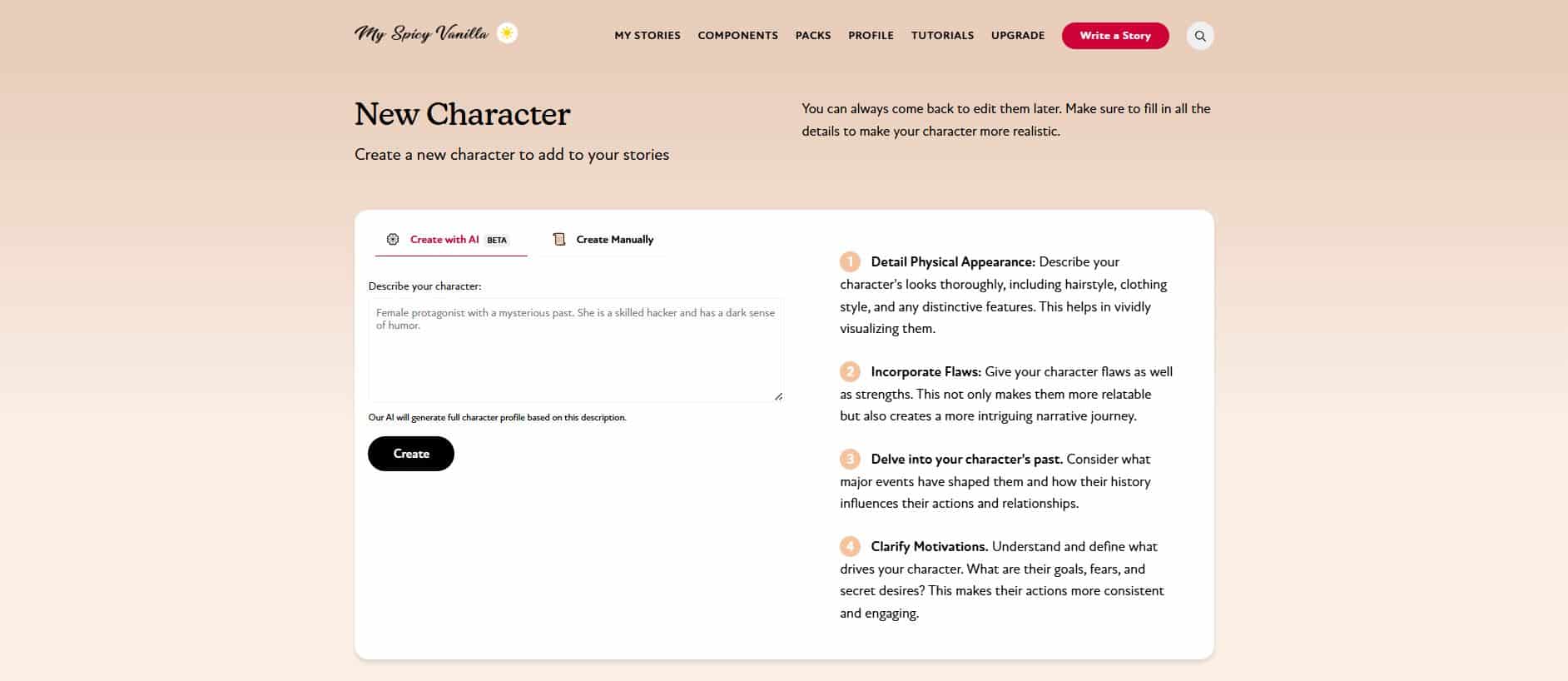 My Spicy Vanilla

MY STORIES COMPONENTS PACKS PROFILE TUTORIALS UPGRADE Write a Story

New Character

Create a new character to add to your stories

You can always come back to edit them later. Make sure to fill in all the details to make your character more realistic.

Create with AI BETA Create Manually

Describe your character:

Female protagonist with a mysterious past. She is a skilled hacker and has a dark sense of humor.

Our AI will generate full character profile based on this description.

Create

1 Detail Physical Appearance: Describe your character's looks thoroughly, including hairstyle, clothing style, and any distinctive features. This helps in vividly visualizing them.

2 Incorporate Flaws: Give your character flaws as well as strengths. This not only makes them more relatable but also creates a more intriguing narrative journey.

3 Delve into your character's past. Consider what major events have shaped them and how their history influences their actions and relationships.

4 Clarify Motivations. Understand and define what drives your character. What are their goals, fears, and secret desires? This makes their actions more consistent and engaging.